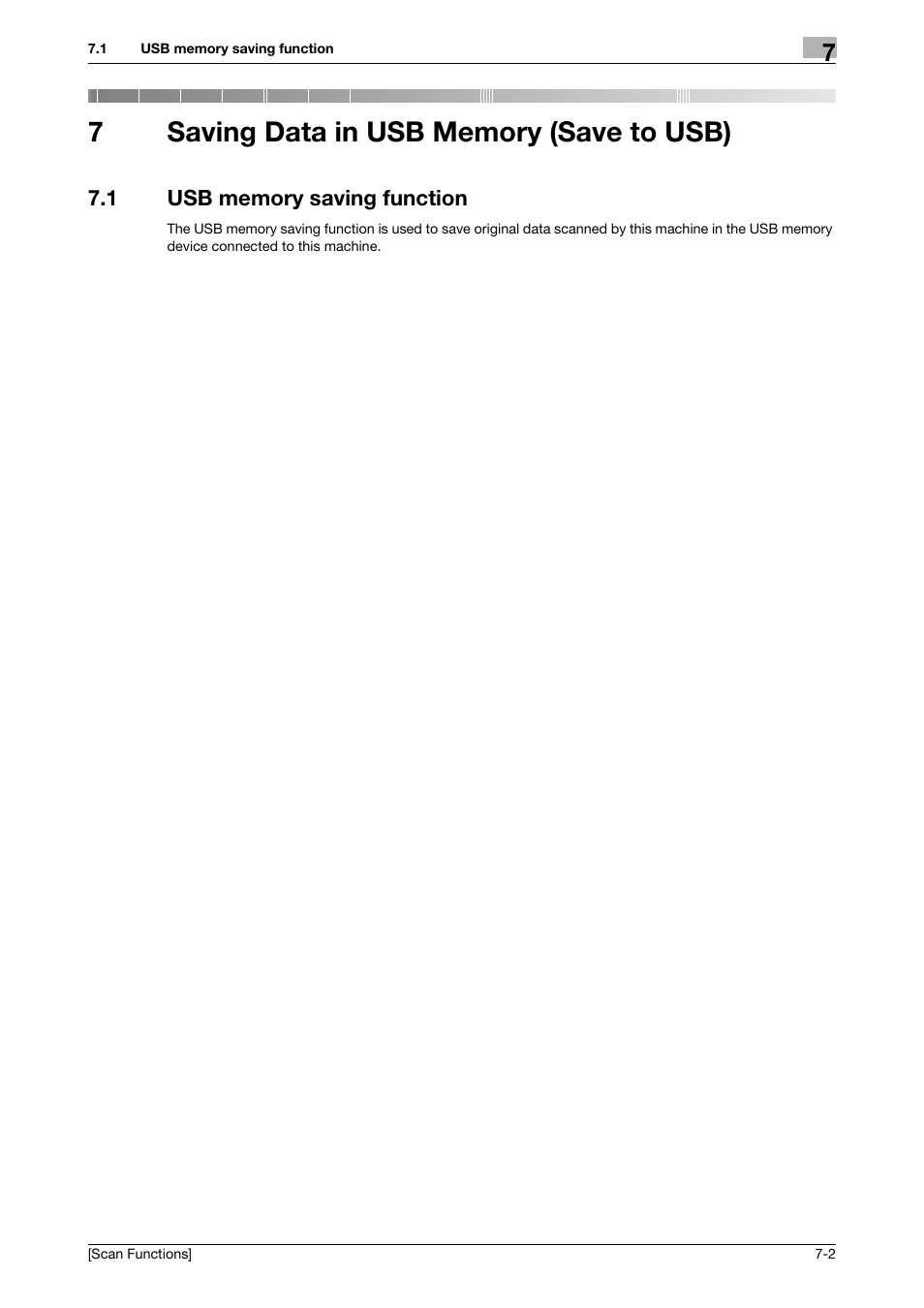 7.1 USB memory saving function

7

7 Saving Data in USB Memory (Save to USB)

7.1 USB memory saving function

The USB memory saving function is used to save original data scanned by this machine in the USB memory device connected to this machine.

[Scan Functions]

7-2